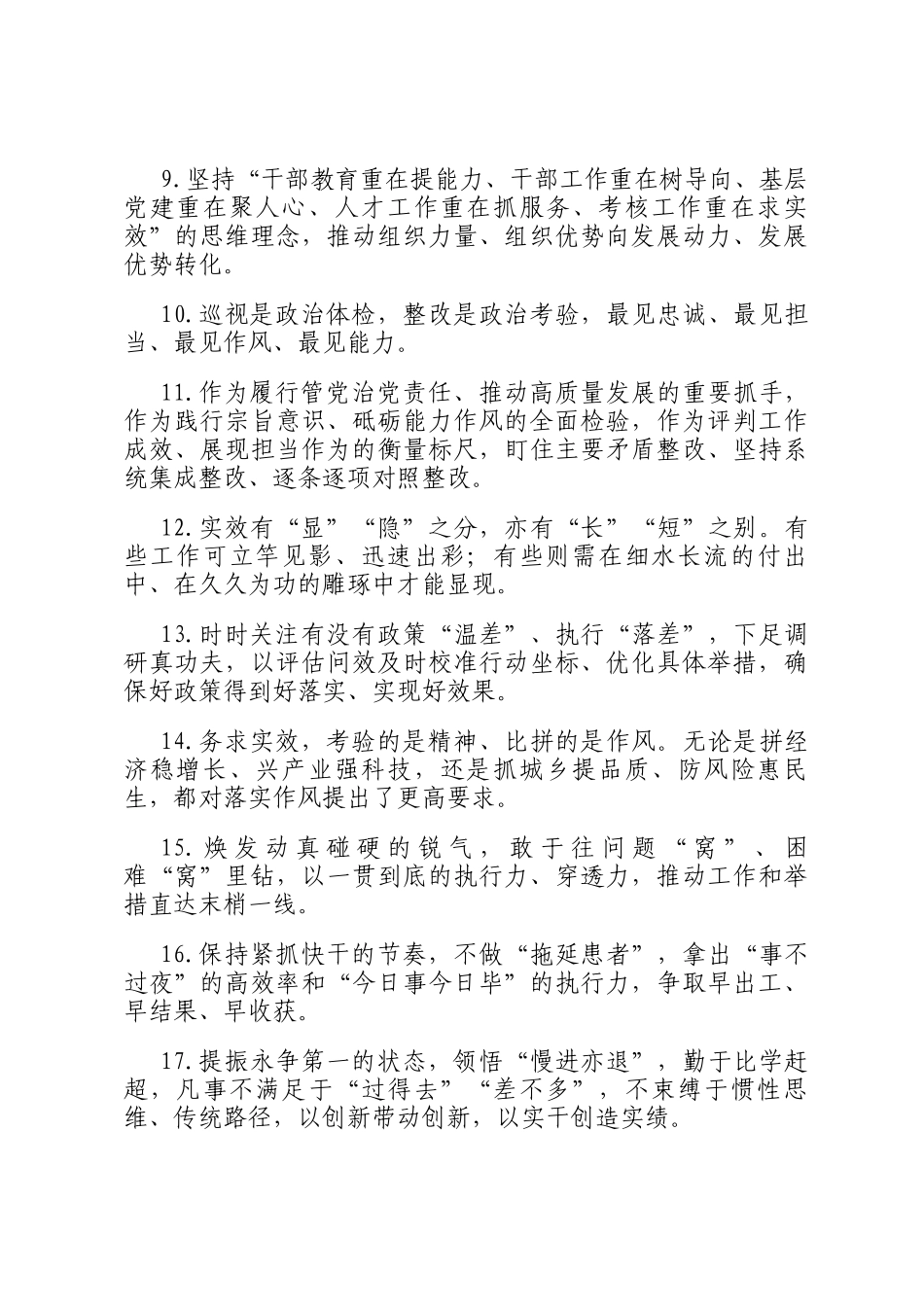 9.坚持“干部教育重在提能力、干部工作重在树导向、基层党建重在聚人心、人才工作重在抓服务、考核工作重在求实效”的思维理念，推动组织力量、组织优势向发展动力、发展优势转化。

10.巡视是政治体检，整改是政治考验，最见忠诚、最见担当、最见作风、最见能力。

11.作为履行管党治党责任、推动高质量发展的重要抓手，作为践行宗旨意识、砥砺能力作风的全面检验，作为评判工作成效、展现担当作为的衡量标尺，盯住主要矛盾整改、坚持系统集成整改、逐条逐项对照整改。

12.实效有“显”“隐”之分，亦有“长”“短”之别。有些工作可立竿见影、迅速出彩；有些则需在细水长流的付出中、在久久为功的雕琢中才能显现。

13.时时关注有没有政策“温差”、执行“落差”，下足调研真功夫，以评估问效及时校准行动坐标、优化具体举措，确保好政策得到好落实、实现好效果。

14.务求实效，考验的是精神、比拼的是作风。无论是拼经济稳增长、兴产业强科技，还是抓城乡提品质、防风险惠民生，都对落实作风提出了更高要求。

15.焕发动真碰硬的锐气，敢于往问题“窝”、困难“窝”里钻，以一贯到底的执行力、穿透力，推动工作和举措直达末梢一线。

16.保持紧抓快干的节奏，不做“拖延患者”，拿出“事不过夜”的高效率和“今日事今日毕”的执行力，争取早出工、早结果、早收获。

17.提振永争第一的状态，领悟“慢进亦退”，勤于比学赶超，凡事不满足于“过得去”“差不多”，不束缚于惯性思维、传统路径，以创新带动创新，以实干创造实绩。